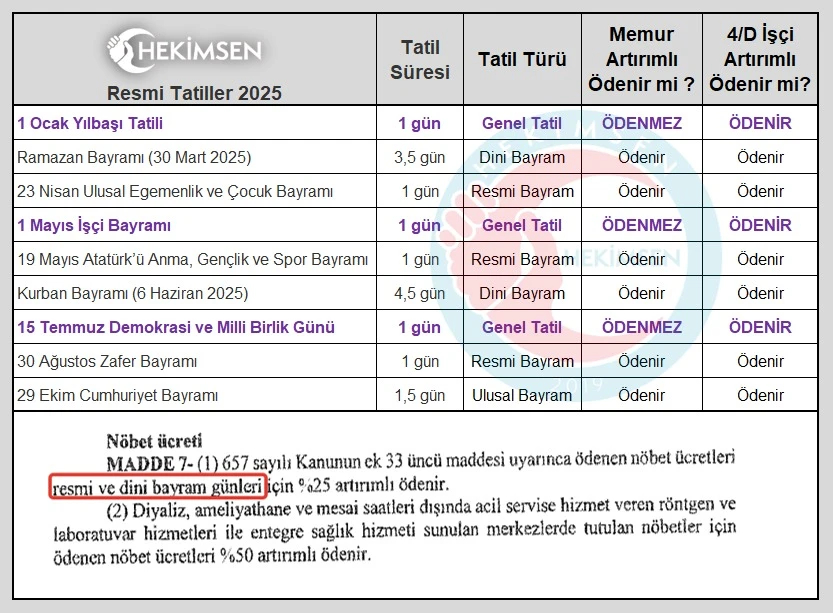 | HEKİMSEN Resmi Tatiller 2025 | Tatil Süresi | Tatil Türü | Memur Artırımlı Ödenir mi ? | 4/D İşçi Artırımlı Ödenir mi? |
|---|---|---|---|---|
| 1 Ocak Yılbaşı Tatili | 1 gün | Genel Tatil | ÖDENMEZ | ÖDENİR |
| Ramazan Bayramı (30 Mart 2025) | 3,5 gün | Dini Bayram | Ödenir | Ödenir |
| 23 Nisan Ulusal Egemenlik ve Çocuk Bayramı | 1 gün | Resmi Bayram | Ödenir | Ödenir |
| 1 Mayıs İşçi Bayramı | 1 gün | Genel Tatil | ÖDENMEZ | ÖDENİR |
| 19 Mayıs Atatürk'ü Anma, Gençlik ve Spor Bayramı | 1 gün | Resmi Bayram | Ödenir | Ödenir |
| Kurban Bayramı (6 Haziran 2025) | 4,5 gün | Dini Bayram | Ödenir | Ödenir |
| 15 Temmuz Demokrasi ve Milli Birlik Günü | 1 gün | Genel Tatil | ÖDENMEZ | ÖDENİR |
| 30 Ağustos Zafer Bayramı | 1 gün | Resmi Bayram | Ödenir | Ödenir |
| 29 Ekim Cumhuriyet Bayramı | 1,5 gün | Ulusal Bayram | Ödenir | Ödenir |

Nöbet ücreti
MADDE 7- (1) 657 sayılı Kanunun ek 33 üncü maddesi uyarınca ödenen nöbet ücretleri resmi ve dini bayram günleri için %25 artırımlı ödenir.
(2) Diyaliz, ameliyathane ve mesai saatleri dışında acil servise hizmet veren röntgen ve laboratuvar hizmetleri ile entegre sağlık hizmeti sunulan merkezlerde tutulan nöbetler için ödenen nöbet ücretleri %50 artırımlı ödenir.